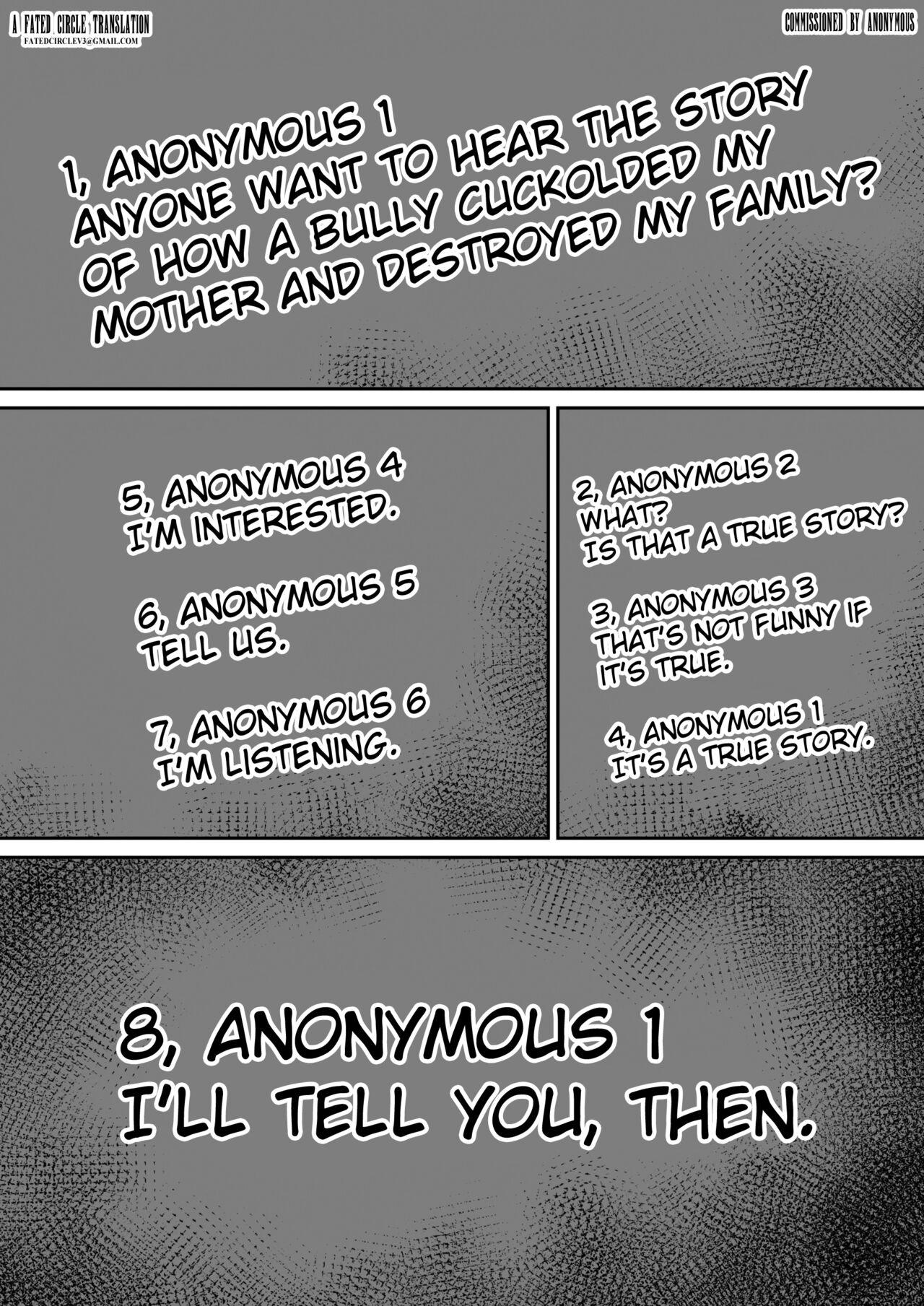 A FATED CIRCLE TRANSLATION
FATEDCIRCLEV3@GMAIL.COM

COMMISSIONED BY ANONYMOUS

1, ANONYMOUS 1
ANYONE WANT TO HEAR THE STORY OF HOW A BULLY CUCKOLDED MY MOTHER AND DESTROYED MY FAMILY?

2, ANONYMOUS 2
WHAT?
IS THAT A TRUE STORY?

3, ANONYMOUS 3
THAT'S NOT FUNNY IF IT'S TRUE.

4, ANONYMOUS 1
IT'S A TRUE STORY.

5, ANONYMOUS 4
I'M INTERESTED.

6, ANONYMOUS 5
TELL US.

7, ANONYMOUS 6
I'M LISTENING.

8, ANONYMOUS 1
I'LL TELL YOU, THEN.